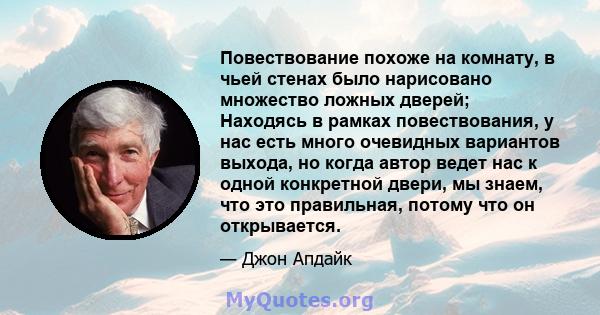 Повествование похоже на комнату, в чьей стенах было нарисовано множество ложных дверей; Находясь в рамках повествования, у нас есть много очевидных вариантов выхода, но когда автор ведет нас к одной конкретной двери, мы знаем, что это правильная, потому что он открывается.

— Джон Апдайк

MyQuotes.org